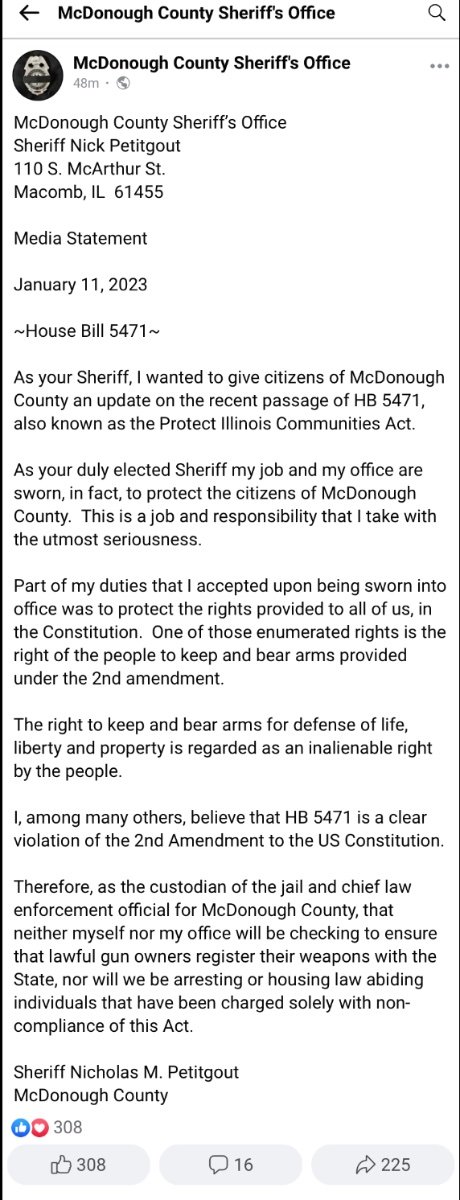 McDonough County Sheriff's Office

McDonough County Sheriff's Office
48m ·

McDonough County Sheriff's Office
Sheriff Nick Petitgout
110 S. McArthur St.
Macomb, IL 61455

Media Statement

January 11, 2023

~House Bill 5471~

As your Sheriff, I wanted to give citizens of McDonough County an update on the recent passage of HB 5471, also known as the Protect Illinois Communities Act.

As your duly elected Sheriff my job and my office are sworn, in fact, to protect the citizens of McDonough County. This is a job and responsibility that I take with the utmost seriousness.

Part of my duties that I accepted upon being sworn into office was to protect the rights provided to all of us, in the Constitution. One of those enumerated rights is the right of the people to keep and bear arms provided under the 2nd amendment.

The right to keep and bear arms for defense of life, liberty and property is regarded as an inalienable right by the people.

I, among many others, believe that HB 5471 is a clear violation of the 2nd Amendment to the US Constitution.

Therefore, as the custodian of the jail and chief law enforcement official for McDonough County, that neither myself nor my office will be checking to ensure that lawful gun owners register their weapons with the State, nor will we be arresting or housing law abiding individuals that have been charged solely with non-compliance of this Act.

Sheriff Nicholas M. Petitgout
McDonough County

308

308
16
225